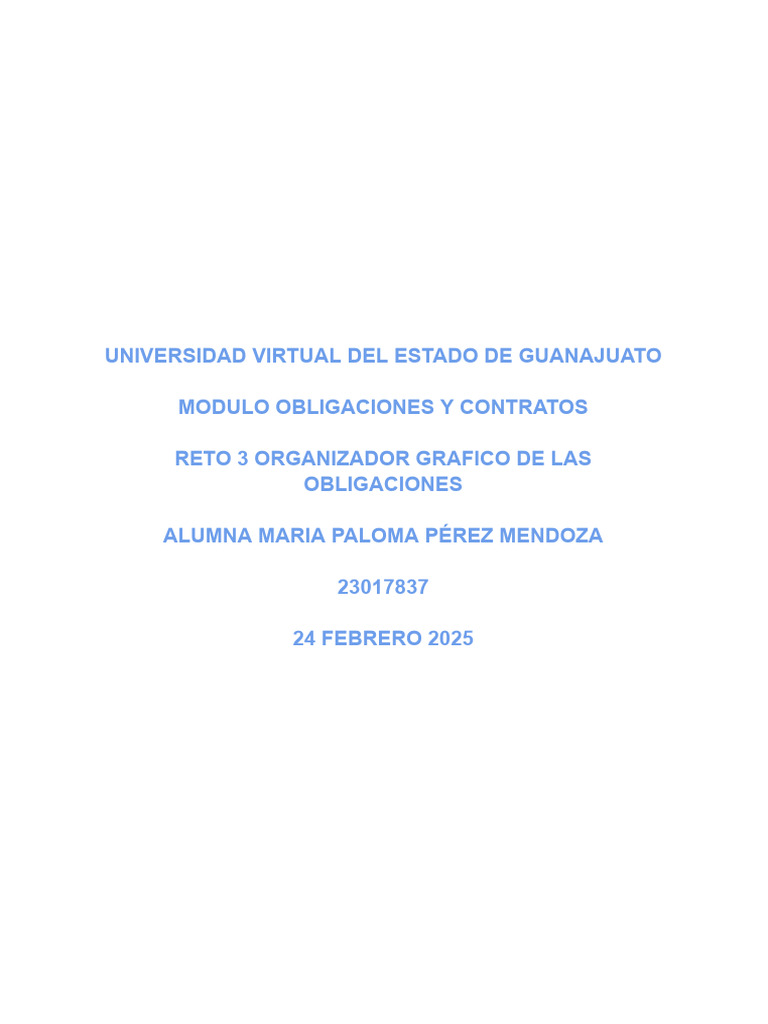 UNIVERSIDAD VIRTUAL DEL ESTADO DE GUANAJUATO

MODULO OBLIGACIONES Y CONTRATOS

RETO 3 ORGANIZADOR GRAFICO DE LAS OBLIGACIONES

ALUMNA MARIA PALOMA PÉREZ MENDOZA

23017837

24 FEBRERO 2025